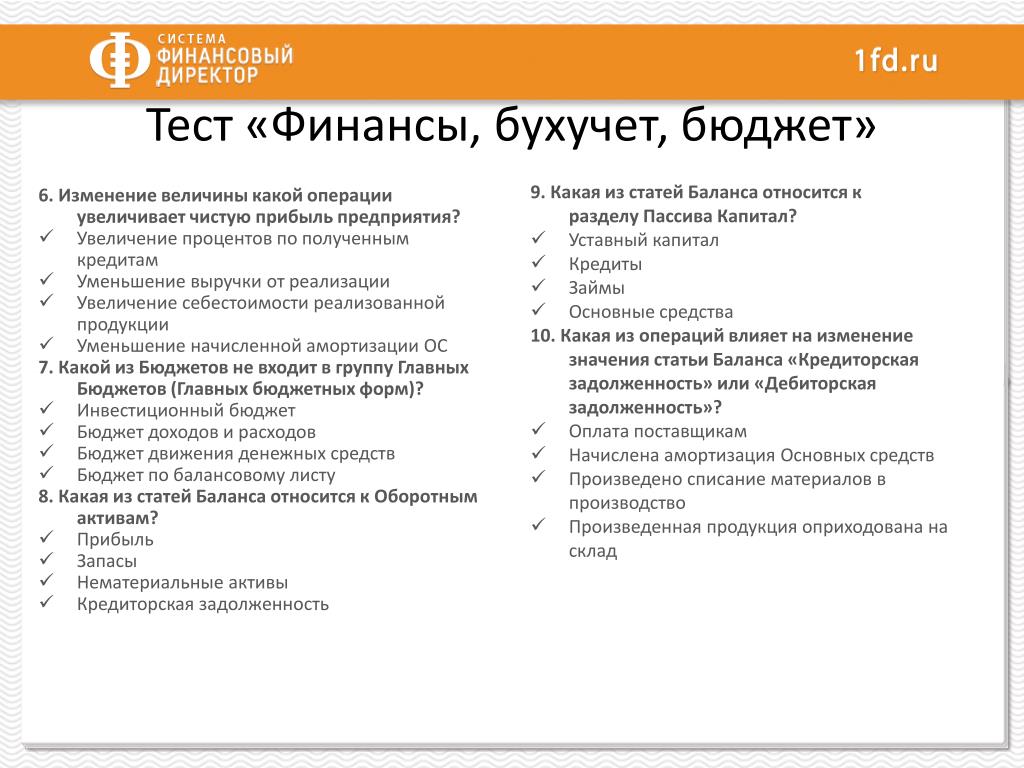 СИСТЕМА ФИНАНСОВЫЙ ДИРЕКТОР

1fd.ru

Тест «Финансы, бухучет, бюджет»

6. Изменение величины какой операции увеличивает чистую прибыль предприятия?
✓ Увеличение процентов по полученным кредитам
✓ Уменьшение выручки от реализации
✓ Увеличение себестоимости реализованной продукции
✓ Уменьшение начисленной амортизации ОС
7. Какой из Бюджетов не входит в группу Главных Бюджетов (Главных бюджетных форм)?
✓ Инвестиционный бюджет
✓ Бюджет доходов и расходов
✓ Бюджет движения денежных средств
✓ Бюджет по балансовому листу
8. Какая из статей Баланса относится к Оборотным активам?
✓ Прибыль
✓ Запасы
✓ Нематериальные активы
✓ Кредиторская задолженность

9. Какая из статей Баланса относится к разделу Пассива Капитал?
✓ Уставный капитал
✓ Кредиты
✓ Займы
✓ Основные средства
10. Какая из операций влияет на изменение значения статьи Баланса «Кредиторская задолженность» или «Дебиторская задолженность»?
✓ Оплата поставщикам
✓ Начислена амортизация Основных средств
✓ Произведено списание материалов в производство
✓ Произведенная продукция оприходована на склад